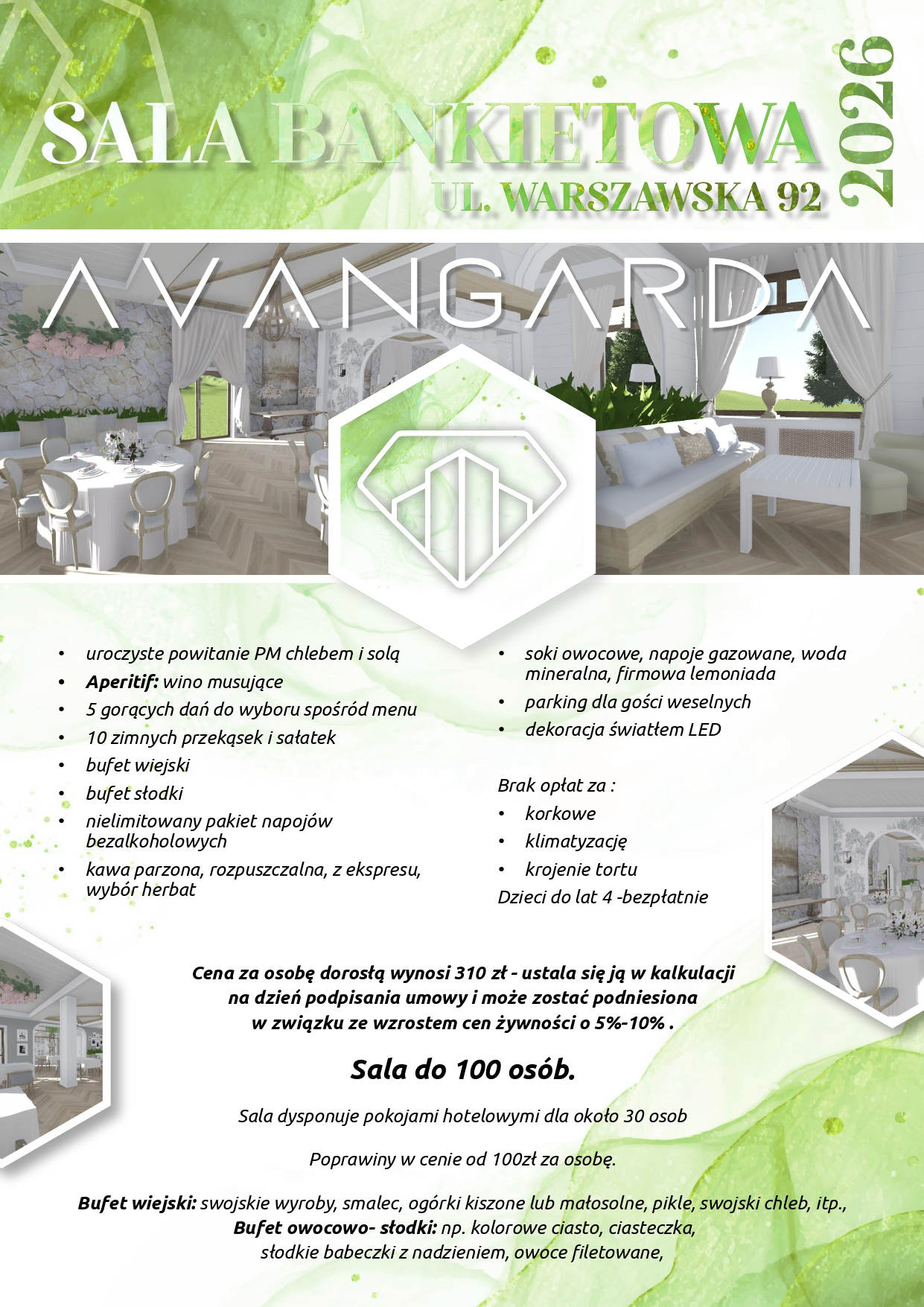 SALA BANKIETOWA

UL. WARSZAWSKA 92

2026

AVANGARDA

• uroczyste powitanie PM chlebem i solą
• Aperitif: wino musujące
• 5 gorących dań do wyboru spośród menu
• 10 zimnych przekąsek i sałatek
• bufet wiejski
• bufet słodki
• nielimitowany pakiet napojów bezalkoholowych
• kawa parzona, rozpuszczalna, z ekspresu, wybór herbat

• soki owocowe, napoje gazowane, woda mineralna, firmowa lemoniada
• parking dla gości weselnych
• dekoracja światłem LED

Brak opłat za :
• korkowe
• klimatyzację
• krojenie tortu
Dzieci do lat 4 -bezpłatnie

Cena za osobę dorosłą wynosi 310 zł - ustala się ją w kalkulacji na dzień podpisania umowy i może zostać podniesiona w związku ze wzrostem cen żywności o 5%-10% .

Sala do 100 osób.

Sala dysponuje pokojami hotelowymi dla około 30 osob

Poprawiny w cenie od 100zł za osobę.

Bufet wiejski: swojskie wyroby, smalec, ogórki kiszone lub małosolne, pikle, swojski chleb, itp.,
Bufet owocowo- słodki: np. kolorowe ciasto, ciasteczka,
słodkie babeczki z nadzieniem, owoce filetowane,